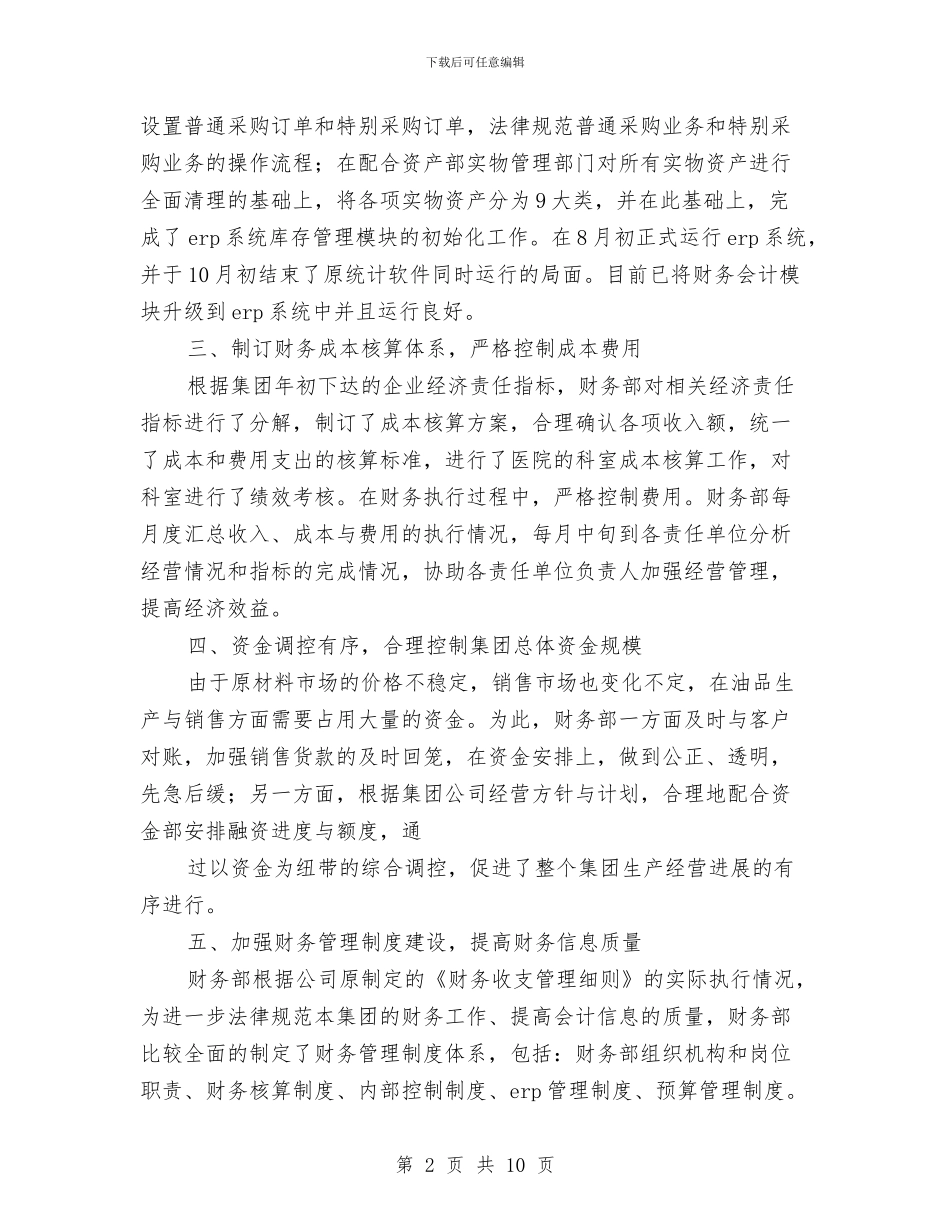 下载后可任意编辑

设置普通采购订单和特别采购订单，法律规范普通采购业务和特别采购业务的操作流程；在配合资产部实物管理部门对所有实物资产进行全面清理的基础上，将各项实物资产分为9大类，并在此基础上，完成了erp系统库存管理模块的初始化工作。在8月初正式运行erp系统，并于10月初结束了原统计软件同时运行的局面。目前已将财务会计模块升级到erp系统中并且运行良好。

三、制订财务成本核算体系，严格控制成本费用

根据集团年初下达的企业经济责任指标，财务部对相关经济责任指标进行了分解，制订了成本核算方案，合理确认各项收入额，统一了成本和费用支出的核算标准，进行了医院的科室成本核算工作，对科室进行了绩效考核。在财务执行过程中，严格控制费用。财务部每月度汇总收入、成本与费用的执行情况，每月中旬到各责任单位分析经营情况和指标的完成情况，协助各责任单位负责人加强经营管理，提高经济效益。

四、资金调控有序，合理控制集团总体资金规模

由于原材料市场的价格不稳定，销售市场也变化不定，在油品生产与销售方面需要占用大量的资金。为此，财务部一方面及时与客户对账，加强销售货款的及时回笼，在资金安排上，做到公正、透明，先急后缓；另一方面，根据集团公司经营方针与计划，合理地配合资金部安排融资进度与额度，通

过以资金为纽带的综合调控，促进了整个集团生产经营进展的有序进行。

五、加强财务管理制度建设，提高财务信息质量

财务部根据公司原制定的《财务收支管理细则》的实际执行情况，为进一步法律规范本集团的财务工作、提高会计信息的质量，财务部比较全面的制定了财务管理制度体系，包括：财务部组织机构和岗位职责、财务核算制度、内部控制制度、erp管理制度、预算管理制度。

第 2 页 共 10 页